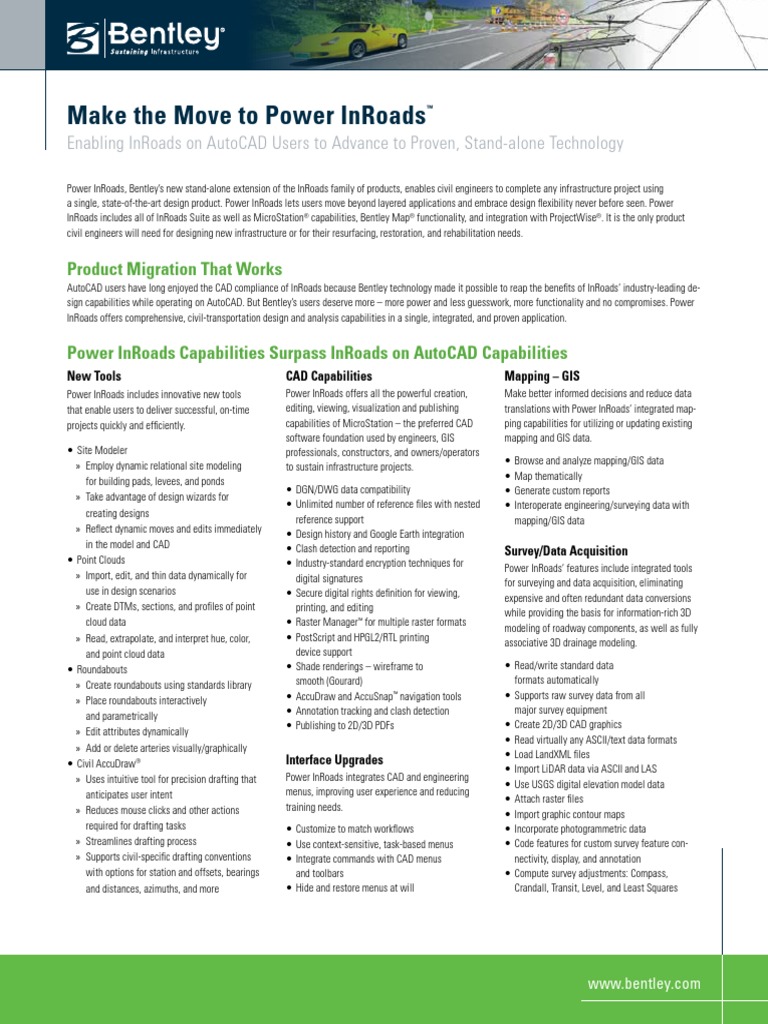 Bentley®
Sustaining Infrastructure

Make the Move to Power InRoads™

Enabling InRoads on AutoCAD Users to Advance to Proven, Stand-alone Technology

Power InRoads, Bentley's new stand-alone extension of the InRoads family of products, enables civil engineers to complete any infrastructure project using a single, state-of-the-art design product. Power InRoads lets users move beyond layered applications and embrace design flexibility never before seen. Power InRoads includes all of InRoads Suite as well as MicroStation® capabilities, Bentley Map® functionality, and integration with ProjectWise®. It is the only product civil engineers will need for designing new infrastructure or for their resurfacing, restoration, and rehabilitation needs.

Product Migration That Works

AutoCAD users have long enjoyed the CAD compliance of InRoads because Bentley technology made it possible to reap the benefits of InRoads' industry-leading design capabilities while operating on AutoCAD. But Bentley's users deserve more – more power and less guesswork, more functionality and no compromises. Power InRoads offers comprehensive, civil-transportation design and analysis capabilities in a single, integrated, and proven application.

Power InRoads Capabilities Surpass InRoads on AutoCAD Capabilities

New Tools

Power InRoads includes innovative new tools that enable users to deliver successful, on-time projects quickly and efficiently.

• Site Modeler
» Employ dynamic relational site modeling for building pads, levees, and ponds
» Take advantage of design wizards for creating designs
» Reflect dynamic moves and edits immediately in the model and CAD
• Point Clouds
» Import, edit, and thin data dynamically for use in design scenarios
» Create DTMs, sections, and profiles of point cloud data
» Read, extrapolate, and interpret hue, color, and point cloud data
• Roundabouts
» Create roundabouts using standards library
» Place roundabouts interactively and parametrically
» Edit attributes dynamically
» Add or delete arteries visually/graphically
• Civil AccuDraw®
» Uses intuitive tool for precision drafting that anticipates user intent
» Reduces mouse clicks and other actions required for drafting tasks
» Streamlines drafting process
» Supports civil-specific drafting conventions with options for station and offsets, bearings and distances, azimuths, and more

CAD Capabilities

Power InRoads offers all the powerful creation, editing, viewing, visualization and publishing capabilities of MicroStation – the preferred CAD software foundation used by engineers, GIS professionals, constructors, and owners/operators to sustain infrastructure projects.

• DGN/DWG data compatibility
• Unlimited number of reference files with nested reference support
• Design history and Google Earth integration
• Clash detection and reporting
• Industry-standard encryption techniques for digital signatures
• Secure digital rights definition for viewing, printing, and editing
• Raster Manager™ for multiple raster formats
• PostScript and HPGL2/RTL printing device support
• Shade renderings – wireframe to smooth (Gourard)
• AccuDraw and AccuSnap™ navigation tools
• Annotation tracking and clash detection
• Publishing to 2D/3D PDFs

Interface Upgrades

Power InRoads integrates CAD and engineering menus, improving user experience and reducing training needs.

• Customize to match workflows
• Use context-sensitive, task-based menus
• Integrate commands with CAD menus and toolbars
• Hide and restore menus at will

Mapping – GIS

Make better informed decisions and reduce data translations with Power InRoads' integrated mapping capabilities for utilizing or updating existing mapping and GIS data.

• Browse and analyze mapping/GIS data
• Map thematically
• Generate custom reports
• Interoperate engineering/surveying data with mapping/GIS data

Survey/Data Acquisition

Power InRoads' features include integrated tools for surveying and data acquisition, eliminating expensive and often redundant data conversions while providing the basis for information-rich 3D modeling of roadway components, as well as fully associative 3D drainage modeling.

• Read/write standard data formats automatically
• Supports raw survey data from all major survey equipment
• Create 2D/3D CAD graphics
• Read virtually any ASCII/text data formats
• Load LandXML files
• Import LiDAR data via ASCII and LAS
• Use USGS digital elevation model data
• Attach raster files
• Import graphic contour maps
• Incorporate photogrammetric data
• Code features for custom survey feature connectivity, display, and annotation
• Compute survey adjustments: Compass, Crandall, Transit, Level, and Least Squares

www.bentley.com